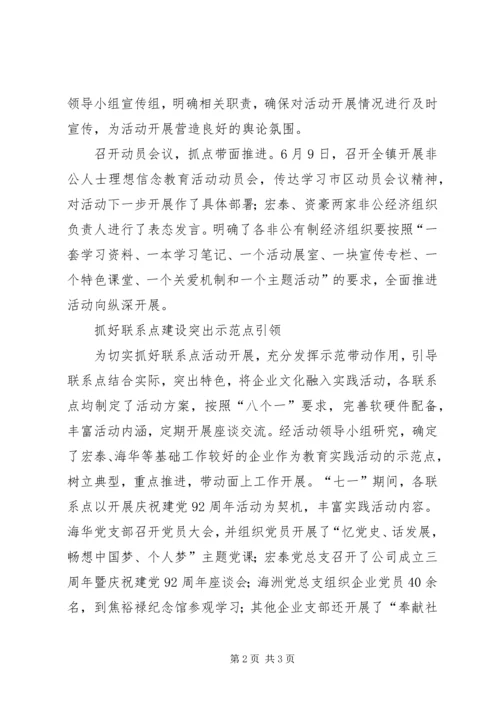 领导小组宣传组，明确相关职责，确保对活动开展情况进行及时宣传，为活动开展营造良好的舆论氛围。

召开动员会议，抓点带面推进。6月9日，召开全镇开展非公人士理想信念教育活动动员会，传达学习市区动员会议精神，对活动下一步开展作了具体部署；宏泰、资豪两家非公经济组织负责人进行了表态发言。明确了各非公有制经济组织要按照“一套学习资料、一本学习笔记、一个活动展室、一块宣传专栏、一个特色课堂、一个关爱机制和一个主题活动”的要求，全面推进活动向纵深开展。

抓好联系点建设突出示范点引领

为切实抓好联系点活动开展，充分发挥示范带动作用，引导联系点结合实际，突出特色，将企业文化融入实践活动，各联系点均制定了活动方案，按照“八个一”要求，完善软硬件配备，丰富活动内涵，定期开展座谈交流。经活动领导小组研究，确定了宏泰、海华等基础工作较好的企业作为教育实践活动的示范点，树立典型，重点推进，带动面上工作开展。“七一”期间，各联系点以开展庆祝建党92周年活动为契机，丰富实践活动内容。海华党支部召开党员大会，并组织党员开展了“忆党史、话发展，畅想中国梦、个人梦”主题党课；宏泰党总支召开了公司成立三周年暨庆祝建党92周年座谈会；海洲党总支组织企业党员40余名，到焦裕禄纪念馆参观学习；其他企业支部还开展了“奉献社

第2页 共3页